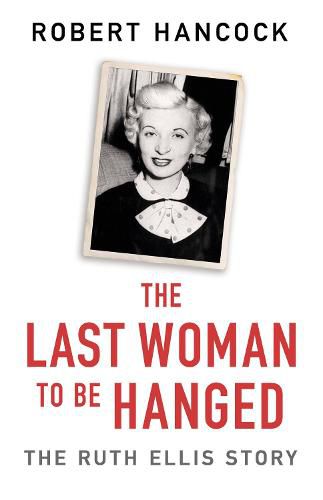 ROBERT HANCOCK

THE LAST WOMAN TO BE HANGED

THE RUTH ELLIS STORY